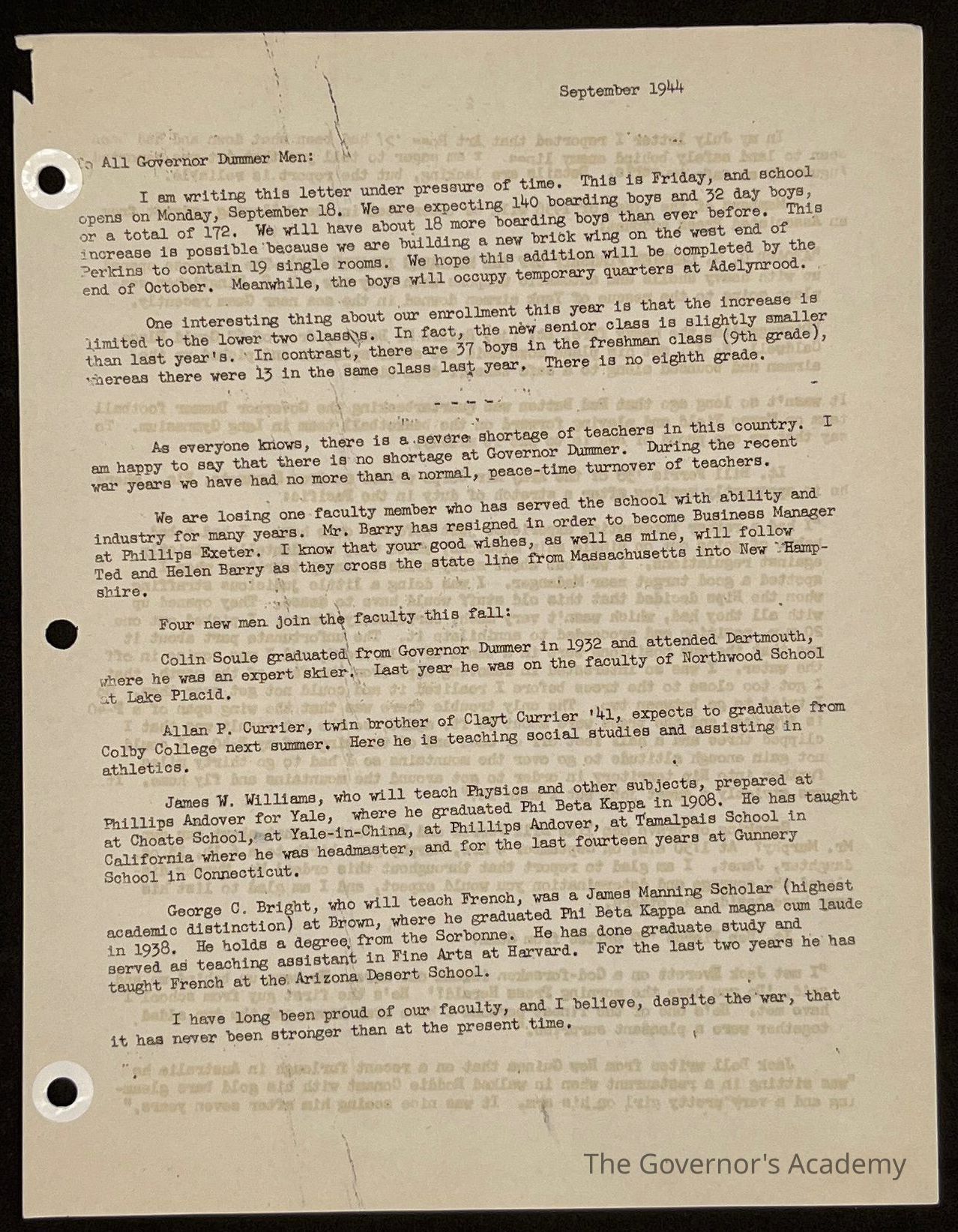 September 1944

To All Governor Dummer Men:

I am writing this letter under pressure of time. This is Friday, and school opens on Monday, September 18. We are expecting 140 boarding boys and 32 day boys, or a total of 172. We will have about 18 more boarding boys than ever before. This increase is possible because we are building a new brick wing on the west end of Perkins to contain 19 single rooms. We hope this addition will be completed by the end of October. Meanwhile, the boys will occupy temporary quarters at Adelynrood.

One interesting thing about our enrollment this year is that the increase is limited to the lower two classes. In fact, the new senior class is slightly smaller than last year's. In contrast, there are 37 boys in the freshman class (9th grade), whereas there were 13 in the same class last year. There is no eighth grade.

- - - -

As everyone knows, there is a severe shortage of teachers in this country. I am happy to say that there is no shortage at Governor Dummer. During the recent war years we have had no more than a normal, peace-time turnover of teachers.

We are losing one faculty member who has served the school with ability and industry for many years. Mr. Barry has resigned in order to become Business Manager at Phillips Exeter. I know that your good wishes, as well as mine, will follow Ted and Helen Barry as they cross the state line from Massachusetts into New Hampshire.

Four new men join the faculty this fall:

Colin Soule graduated from Governor Dummer in 1932 and attended Dartmouth, where he was an expert skier. Last year he was on the faculty of Northwood School at Lake Placid.

Allan P. Currier, twin brother of Clayt Currier '41, expects to graduate from Colby College next summer. Here he is teaching social studies and assisting in athletics.

James W. Williams, who will teach Physics and other subjects, prepared at Phillips Andover for Yale, where he graduated Phi Beta Kappa in 1908. He has taught at Choate School, at Yale-in-China, at Phillips Andover, at Tamalpais School in California where he was headmaster, and for the last fourteen years at Gunnery School in Connecticut.

George C. Bright, who will teach French, was a James Manning Scholar (highest academic distinction) at Brown, where he graduated Phi Beta Kappa and magna cum laude in 1938. He holds a degree from the Sorbonne. He has done graduate study and served as teaching assistant in Fine Arts at Harvard. For the last two years he has taught French at the Arizona Desert School.

I have long been proud of our faculty, and I believe, despite the war, that it has never been stronger than at the present time.

The Governor's Academy